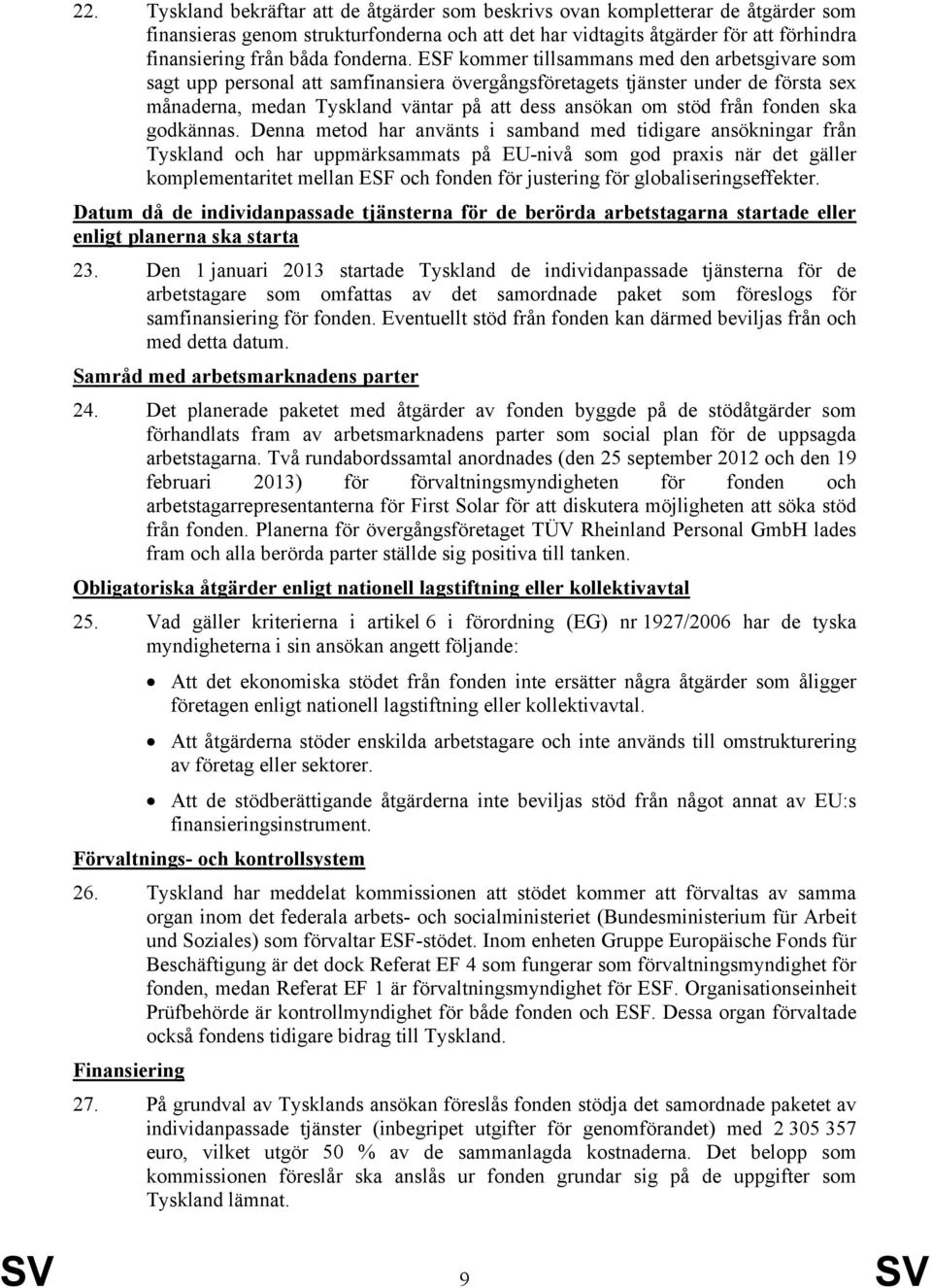 22. Tyskland bekräftar att de åtgärder som beskrivs ovan kompletterar de åtgärder som finansieras genom strukturfonderna och att det har vidtagits åtgärder för att förhindra finansiering från båda fonderna. ESF kommer tillsammans med den arbetsgivare som sagt upp personal att samfinansiera övergångsföretagets tjänster under de första sex månaderna, medan Tyskland väntar på att dess ansökan om stöd från fonden ska godkännas. Denna metod har använts i samband med tidigare ansökningar från Tyskland och har uppmärksammats på EU-nivå som god praxis när det gäller komplementaritet mellan ESF och fonden för justering för globaliseringseffekter.

Datum då de individanpassade tjänsterna för de berörda arbetstagarna startade eller enligt planerna ska starta

23. Den 1 januari 2013 startade Tyskland de individanpassade tjänsterna för de arbetstagare som omfattas av det samordnade paket som föreslogs för samfinansiering för fonden. Eventuellt stöd från fonden kan därmed beviljas från och med detta datum.

Samråd med arbetsmarknadens parter

24. Det planerade paketet med åtgärder av fonden byggde på de stödåtgärder som förhandlats fram av arbetsmarknadens parter som social plan för de uppsagda arbetstagarna. Två rundabordssamtal anordnades (den 25 september 2012 och den 19 februari 2013) för förvaltningsmyndigheten för fonden och arbetstagarrepresentanterna för First Solar för att diskutera möjligheten att söka stöd från fonden. Planerna för övergångsföretaget TÜV Rheinland Personal GmbH lades fram och alla berörda parter ställde sig positiva till tanken.

Obligatoriska åtgärder enligt nationell lagstiftning eller kollektivavtal

25. Vad gäller kriterierna i artikel 6 i förordning (EG) nr 1927/2006 har de tyska myndigheterna i sin ansökan angett följande:

• Att det ekonomiska stödet från fonden inte ersätter några åtgärder som åligger företagen enligt nationell lagstiftning eller kollektivavtal.

• Att åtgärderna stöder enskilda arbetstagare och inte används till omstrukturering av företag eller sektorer.

• Att de stödberättigande åtgärderna inte beviljas stöd från något annat av EU:s finansieringsinstrument.

Förvaltnings- och kontrollsystem

26. Tyskland har meddelat kommissionen att stödet kommer att förvaltas av samma organ inom det federala arbets- och socialministeriet (Bundesministerium für Arbeit und Soziales) som förvaltar ESF-stödet. Inom enheten Gruppe Europäische Fonds für Beschäftigung är det dock Referat EF 4 som fungerar som förvaltningsmyndighet för fonden, medan Referat EF 1 är förvaltningsmyndighet för ESF. Organisationseinheit Prüfbehörde är kontrollmyndighet för både fonden och ESF. Dessa organ förvaltade också fondens tidigare bidrag till Tyskland.

Finansiering

27. På grundval av Tysklands ansökan föreslås fonden stödja det samordnade paketet av individanpassade tjänster (inbegripet utgifter för genomförandet) med 2 305 357 euro, vilket utgör 50 % av de sammanlagda kostnaderna. Det belopp som kommissionen föreslår ska anslås ur fonden grundar sig på de uppgifter som Tyskland lämnat.

SV 9 SV